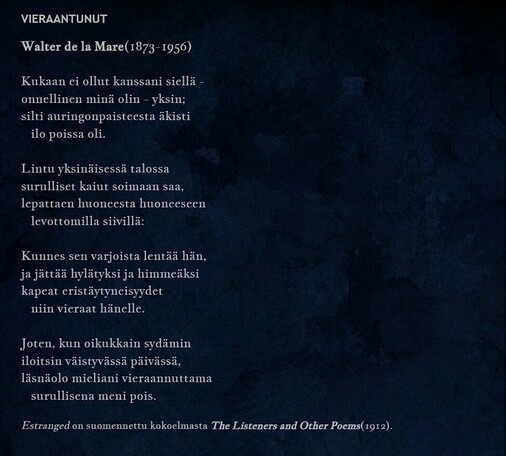 VIERAANTUNUT

Walter de la Mare(1873-1956)

Kukaan ei ollut kanssani siellä -
onnellinen minä olin - yksin;
silti auringonpaisteesta äkisti
ilo poissa oli.

Lintu yksinäisessä talossa
surulliset kaiut soimaan saa,
lepattaen huoneesta huoneeseen
levottomilla siivillä:

Kunnes sen varjoista lentää hän,
ja jättää hylätyksi ja himmeäksi
kapeat eristäytyneisyydet
niin vieraat hänelle.

Joten, kun oikukkain sydämin
iloitsin väistyvässä päivässä,
läsnäolo mieliani vieraannuttama
surullisena meni pois.

Estranged on suomennettu kokoelmasta The Listeners and Other Poems(1912).